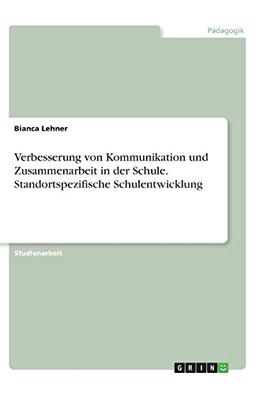 Pädagogik

Bianca Lehner

Verbesserung von Kommunikation und Zusammenarbeit in der Schule. Standortspezifische Schulentwicklung

Studienarbeit

GRIN